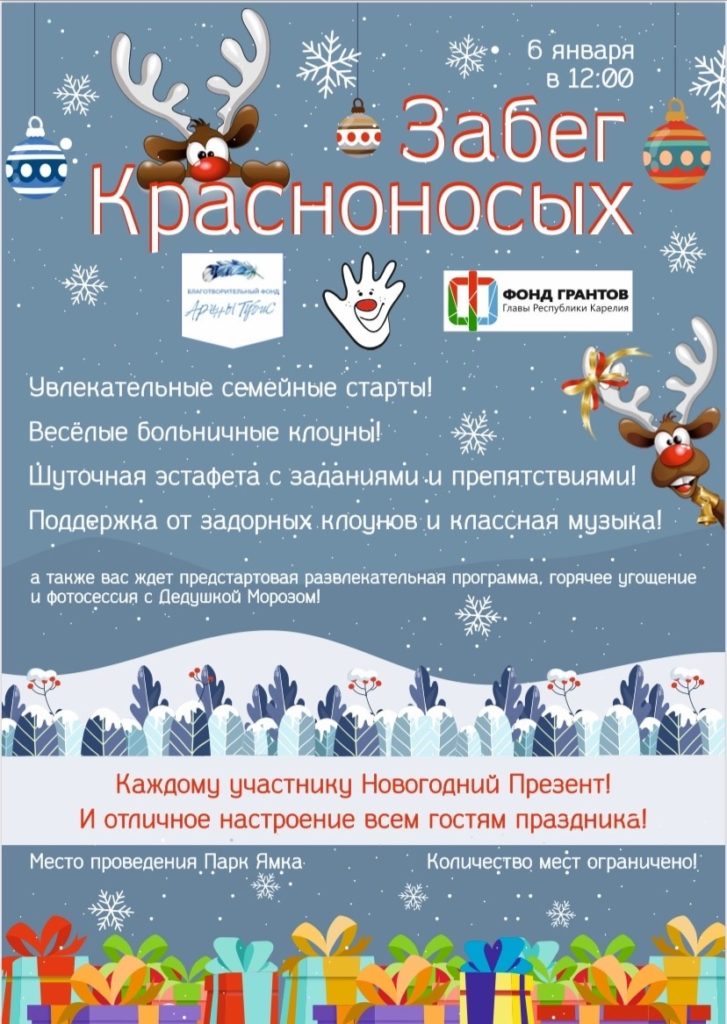 6 января
в 12:00

Забег
Красноносых

БЛАГОТВОРИТЕЛЬНЫЙ ФОНД
Арины Тубис

ФОНД ГРАНТОВ
Главы Республики Карелия

Увлекательные семейные старты!

Весёлые больничные клоуны!

Шуточная эстафета с заданиями и препятствиями!

Поддержка от задорных клоунов и классная музыка!

а также вас ждет предстартовая развлекательная программа, горячее угощение и фотосессия с Дедушкой Морозом!

Каждому участнику Новогодний Презент!
И отличное настроение всем гостям праздника!

Место проведения Парк Ямка

Количество мест ограничено!